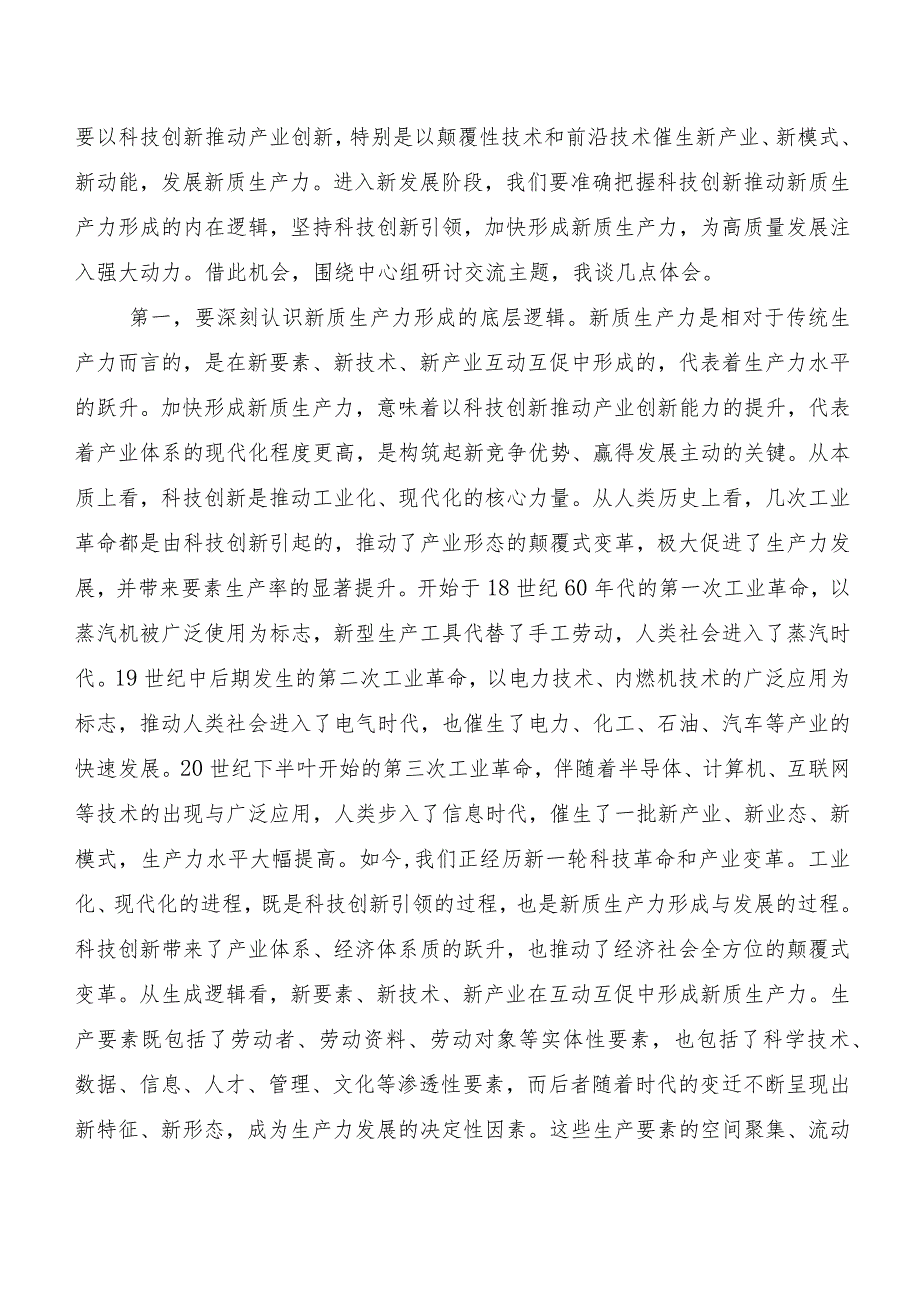 要以科技创新推动产业创新，特别是以颠覆性技术和前沿技术催生新产业、新模式、新动能，发展新质生产力。进入新发展阶段，我们要准确把握科技创新推动新质生产力形成的内在逻辑，坚持科技创新引领，加快形成新质生产力，为高质量发展注入强大动力。借此机会，围绕中心组研讨交流主题，我谈几点体会。

第一，要深刻认识新质生产力形成的底层逻辑。新质生产力是相对于传统生产力而言的，是在新要素、新技术、新产业互动互促中形成的，代表着生产力水平的跃升。加快形成新质生产力，意味着以科技创新推动产业创新能力的提升，代表着产业体系的现代化程度更高，是构筑起新竞争优势、赢得发展主动的关键。从本质上看，科技创新是推动工业化、现代化的核心力量。从人类历史上看，几次工业革命都是由科技创新引起的，推动了产业形态的颠覆式变革，极大促进了生产力发展，并带来要素生产率的显著提升。开始于18世纪60年代的第一次工业革命，以蒸汽机被广泛使用为标志，新型生产工具代替了手工劳动，人类社会进入了蒸汽时代。19世纪中后期发生的第二次工业革命，以电力技术、内燃机技术的广泛应用为标志，推动人类社会进入了电气时代，也催生了电力、化工、石油、汽车等产业的快速发展。20世纪下半叶开始的第三次工业革命，伴随着半导体、计算机、互联网等技术的出现与广泛应用，人类步入了信息时代，催生了一批新产业、新业态、新模式，生产力水平大幅提高。如今，我们正经历新一轮科技革命和产业变革。工业化、现代化的进程，既是科技创新引领的过程，也是新质生产力形成与发展的过程。科技创新带来了产业体系、经济体系质的跃升，也推动了经济社会全方位的颠覆式变革。从生成逻辑看，新要素、新技术、新产业在互动互促中形成新质生产力。生产要素既包括了劳动者、劳动资料、劳动对象等实体性要素，也包括了科学技术、数据、信息、人才、管理、文化等渗透性要素，而后者随着时代的变迁不断呈现出新特征、新形态，成为生产力发展的决定性因素。这些生产要素的空间聚集、流动